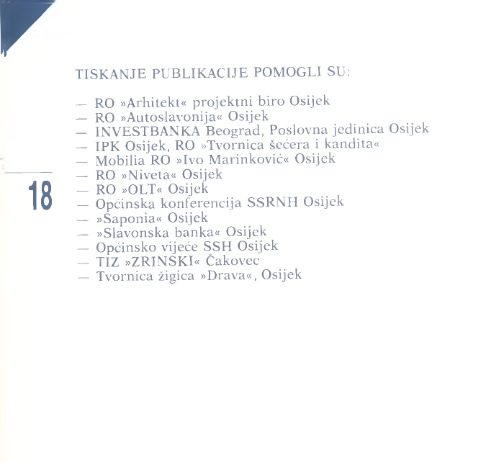 TISKANJE PUBLIKACIJE POMOGLI SU:

— RO »Arhitekt« projektni biro Osijek
— RO »Autoslavonija« Osijek
— INVESTBANKA Beograd, Poslovna jedinica Osijek
— IPK Osijek, RO »Tvornica šećera i kandita«
— Mobilia RO »Ivo Marinković« Osijek
— RO »Niveta« Osijek
— RO »OLT« Osijek
— Općinska konferencija SSRNH Osijek
— »Saponia« Osijek
— »Slavonska banka« Osijek
— Općinsko vijeće SSH Osijek
— TIZ »ZRINSKI« Čakovec
— Tvornica žigica »Drava«, Osijek

18